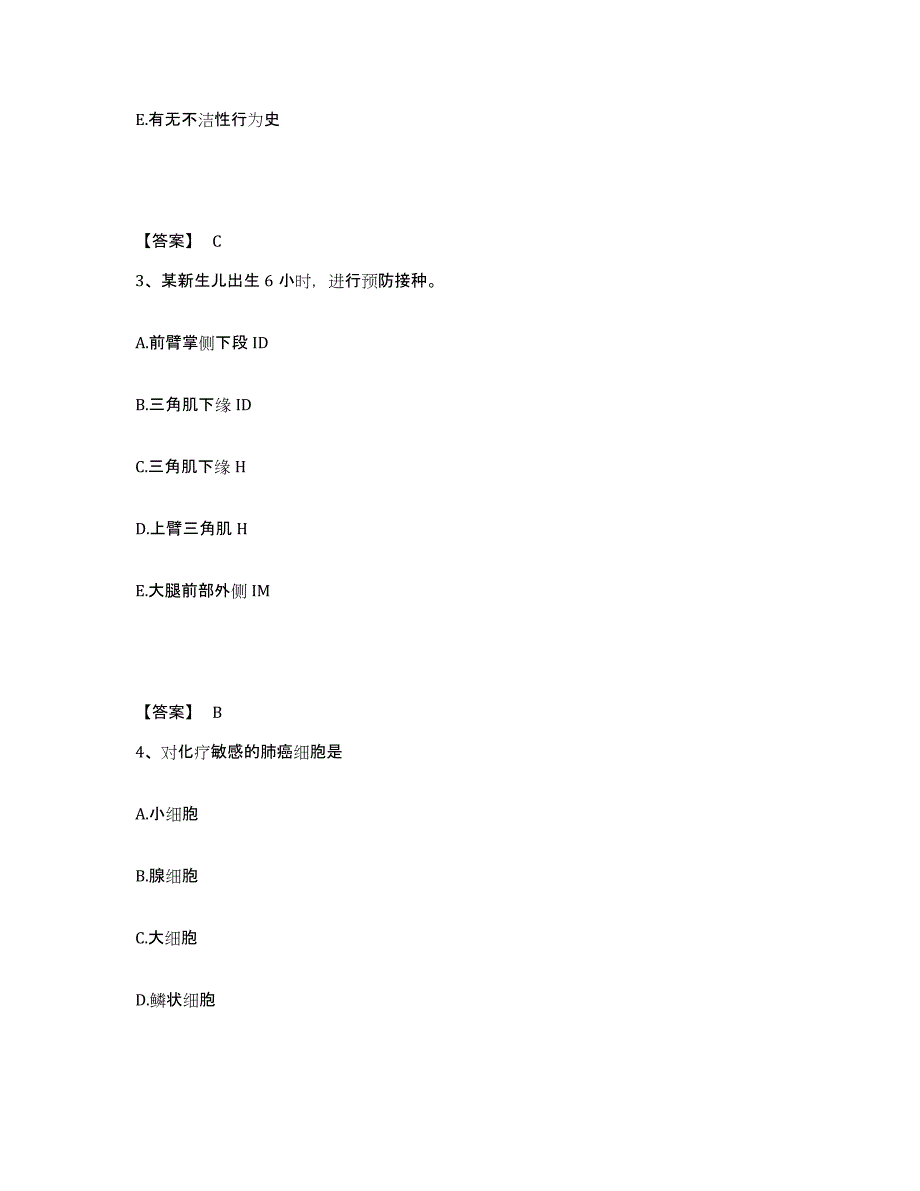 E.有无不洁性行为史

【答案】 C

3、某新生儿出生 6 小时，进行预防接种。

A.前臂掌侧下段 ID

B.三角肌下缘 ID

C.三角肌下缘 H

D.上臂三角肌 H

E.大腿前部外侧 IM

【答案】 B

4、对化疗敏感的肺癌细胞是

A.小细胞

B.腺细胞

C.大细胞

D.鳞状细胞